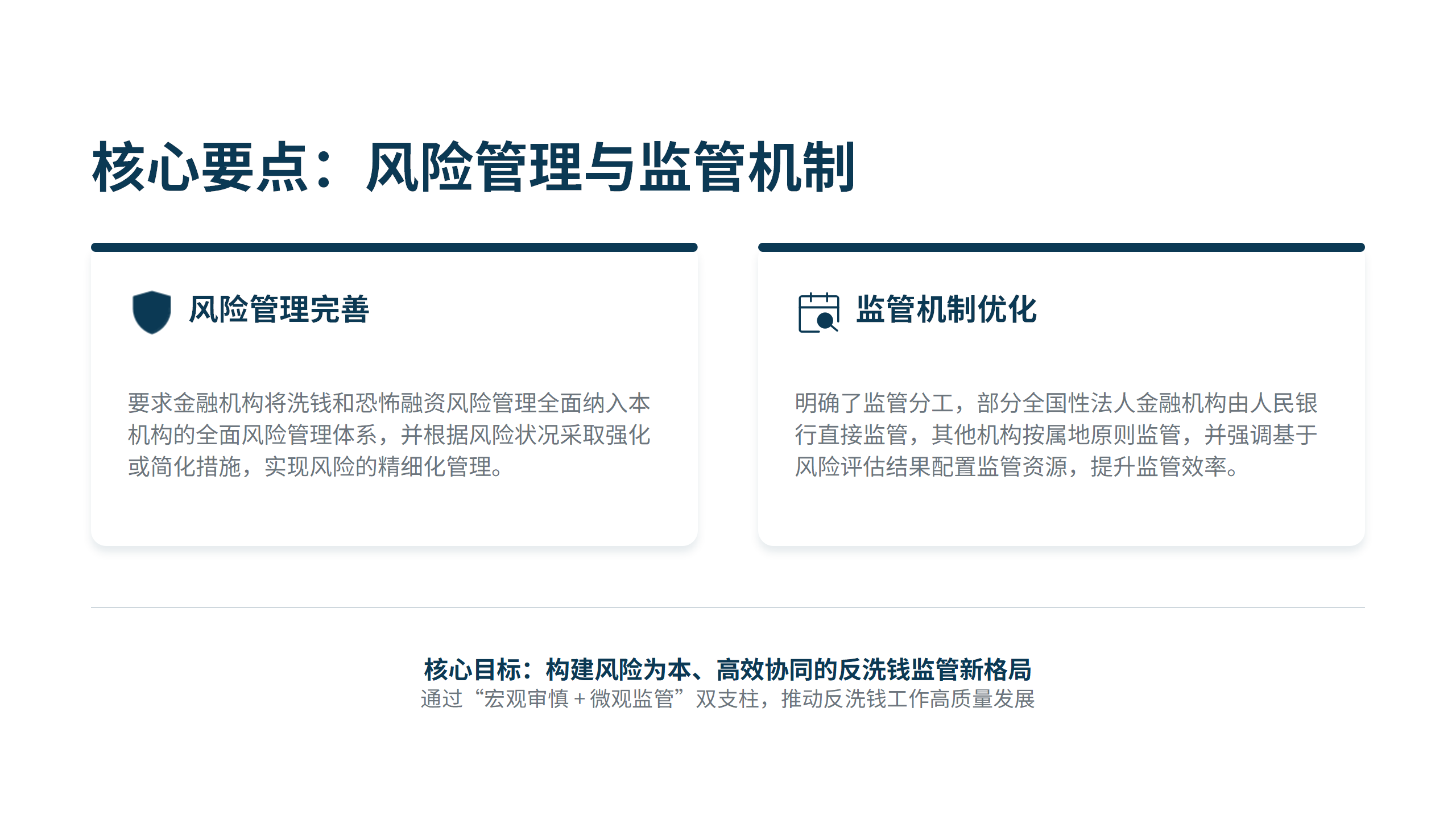 核心要点：风险管理与监管机制

风险管理完善

要求金融机构将洗钱和恐怖融资风险管理全面纳入本机构的全面风险管理体系，并根据风险状况采取强化或简化措施，实现风险的精细化管理。

监管机制优化

明确了监管分工，部分全国性法人金融机构由人民银行直接监管，其他机构按属地原则监管，并强调基于风险评估结果配置监管资源，提升监管效率。

核心目标：构建风险为本、高效协同的反洗钱监管新格局
通过“宏观审慎+微观监管”双支柱，推动反洗钱工作高质量发展